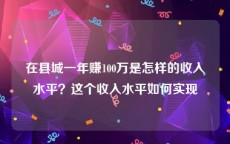 在县城一年赚100万是怎样的收入水平？这个收入水平如何实现